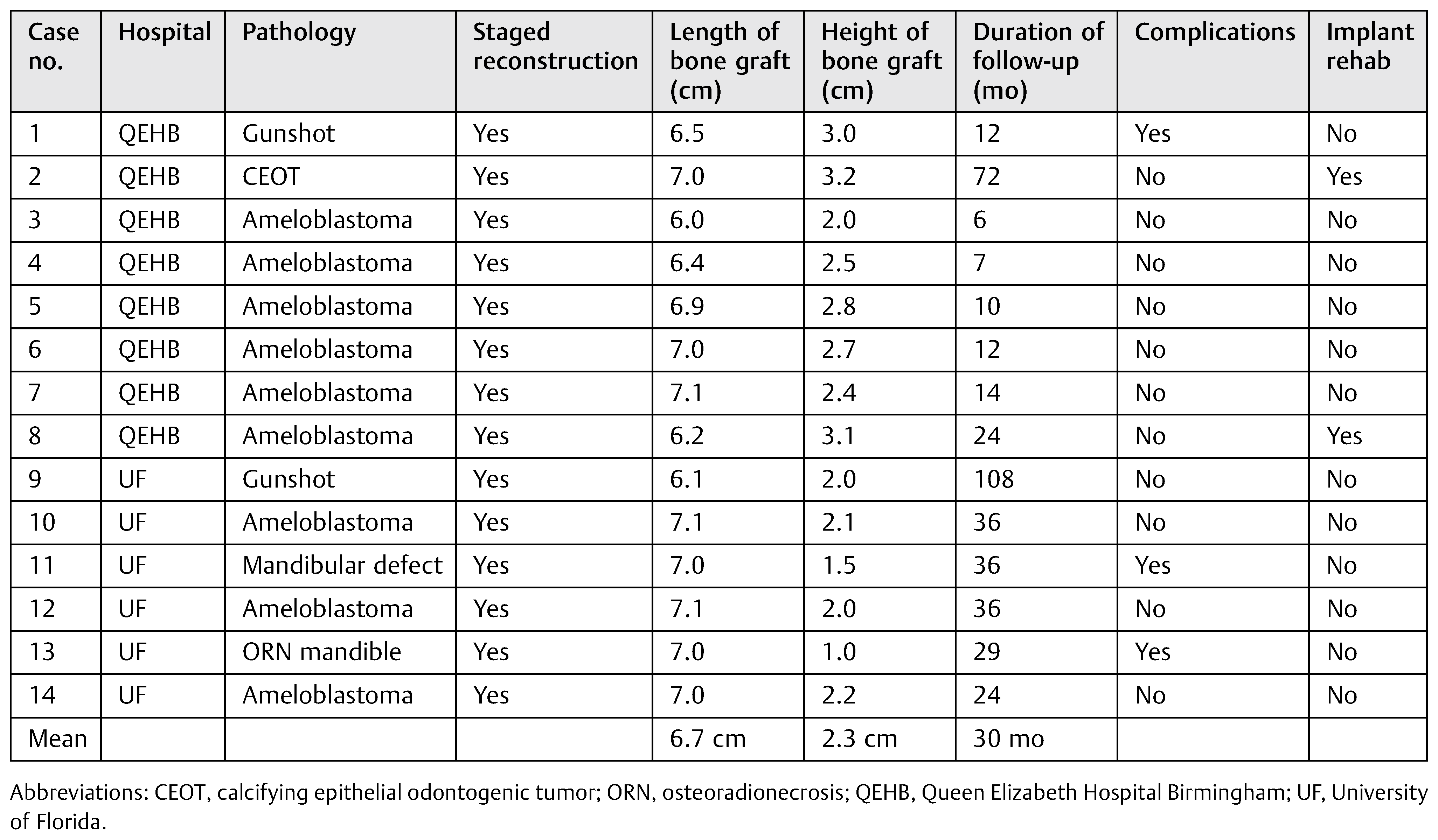 | Case no. | Hospital | Pathology | Staged reconstruction | Length of bone graft (cm) | Height of bone graft (cm) | Duration of follow-up (mo) | Complications | Implant rehab |
|---|---|---|---|---|---|---|---|---|
| 1 | QEHB | Gunshot | Yes | 6.5 | 3.0 | 12 | Yes | No |
| 2 | QEHB | CEOT | Yes | 7.0 | 3.2 | 72 | No | Yes |
| 3 | QEHB | Ameloblastoma | Yes | 6.0 | 2.0 | 6 | No | No |
| 4 | QEHB | Ameloblastoma | Yes | 6.4 | 2.5 | 7 | No | No |
| 5 | QEHB | Ameloblastoma | Yes | 6.9 | 2.8 | 10 | No | No |
| 6 | QEHB | Ameloblastoma | Yes | 7.0 | 2.7 | 12 | No | No |
| 7 | QEHB | Ameloblastoma | Yes | 7.1 | 2.4 | 14 | No | No |
| 8 | QEHB | Ameloblastoma | Yes | 6.2 | 3.1 | 24 | No | Yes |
| 9 | UF | Gunshot | Yes | 6.1 | 2.0 | 108 | No | No |
| 10 | UF | Ameloblastoma | Yes | 7.1 | 2.1 | 36 | No | No |
| 11 | UF | Mandibular defect | Yes | 7.0 | 1.5 | 36 | Yes | No |
| 12 | UF | Ameloblastoma | Yes | 7.1 | 2.0 | 36 | No | No |
| 13 | UF | ORN mandible | Yes | 7.0 | 1.0 | 29 | Yes | No |
| 14 | UF | Ameloblastoma | Yes | 7.0 | 2.2 | 24 | No | No |
| Mean | | | | 6.7 cm | 2.3 cm | 30 mo | | |

Abbreviations: CEOT, calcifying epithelial odontogenic tumor; ORN, osteoradionecrosis; QEHB, Queen Elizabeth Hospital Birmingham; UF, University of Florida.